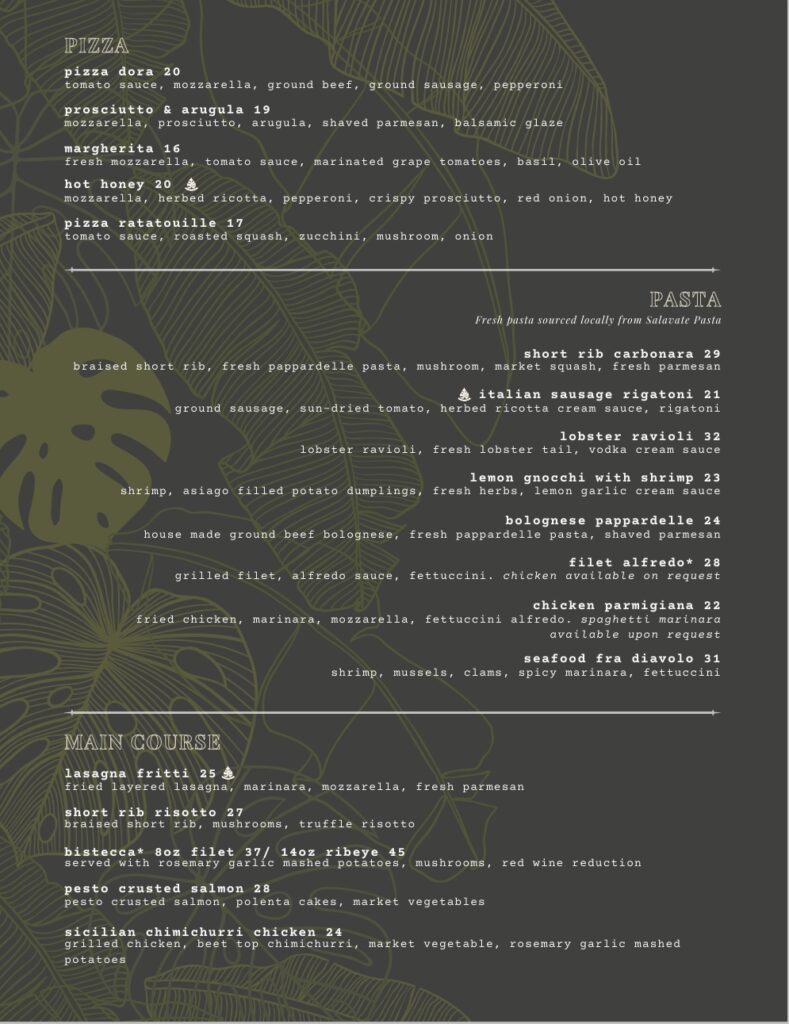 PIZZA

pizza dora 20
tomato sauce, mozzarella, ground beef, ground sausage, pepperoni

prosciutto & arugula 19
mozzarella, prosciutto, arugula, shaved parmesan, balsamic glaze

margherita 16
fresh mozzarella, tomato sauce, marinated grape tomatoes, basil, olive oil

hot honey 20
mozzarella, herbed ricotta, pepperoni, crispy prosciutto, red onion, hot honey

pizza ratatouille 17
tomato sauce, roasted squash, zucchini, mushroom, onion

PASTA
Fresh pasta sourced locally from Salavate Pasta

short rib carbonara 29
braised short rib, fresh pappardelle pasta, mushroom, market squash, fresh parmesan

italian sausage rigatoni 21
ground sausage, sun-dried tomato, herbed ricotta cream sauce, rigatoni

lobster ravioli 32
lobster ravioli, fresh lobster tail, vodka cream sauce

lemon gnocchi with shrimp 23
shrimp, asiago filled potato dumplings, fresh herbs, lemon garlic cream sauce

bolognese pappardelle 24
house made ground beef bolognese, fresh pappardelle pasta, shaved parmesan

filet alfredo* 28
grilled filet, alfredo sauce, fettuccini. chicken available on request

chicken parmigiana 22
fried chicken, marinara, mozzarella, fettuccini alfredo. spaghetti marinara available upon request

seafood fra diavolo 31
shrimp, mussels, clams, spicy marinara, fettuccini

MAIN COURSE

lasagna fritti 25
fried layered lasagna, marinara, mozzarella, fresh parmesan

short rib risotto 27
braised short rib, mushrooms, truffle risotto

bistecca* 8oz filet 37/ 14oz ribeye 45
served with rosemary garlic mashed potatoes, mushrooms, red wine reduction

pesto crusted salmon 28
pesto crusted salmon, polenta cakes, market vegetables

sicilian chimichurri chicken 24
grilled chicken, beet top chimichurri, market vegetable, rosemary garlic mashed potatoes